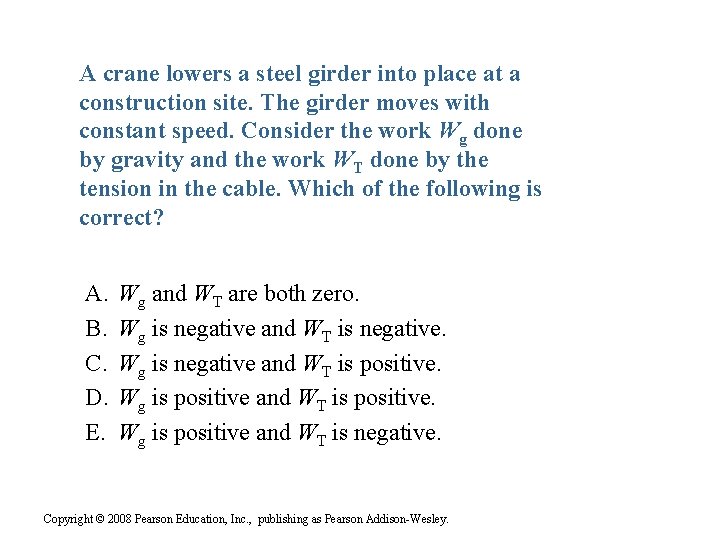 A crane lowers a steel girder into place at a construction site. The girder moves with constant speed. Consider the work $W_g$ done by gravity and the work $W_T$ done by the tension in the cable. Which of the following is correct?

A. $W_g$ and $W_T$ are both zero.
B. $W_g$ is negative and $W_T$ is negative.
C. $W_g$ is negative and $W_T$ is positive.
D. $W_g$ is positive and $W_T$ is positive.
E. $W_g$ is positive and $W_T$ is negative.

Copyright © 2008 Pearson Education, Inc., publishing as Pearson Addison-Wesley.